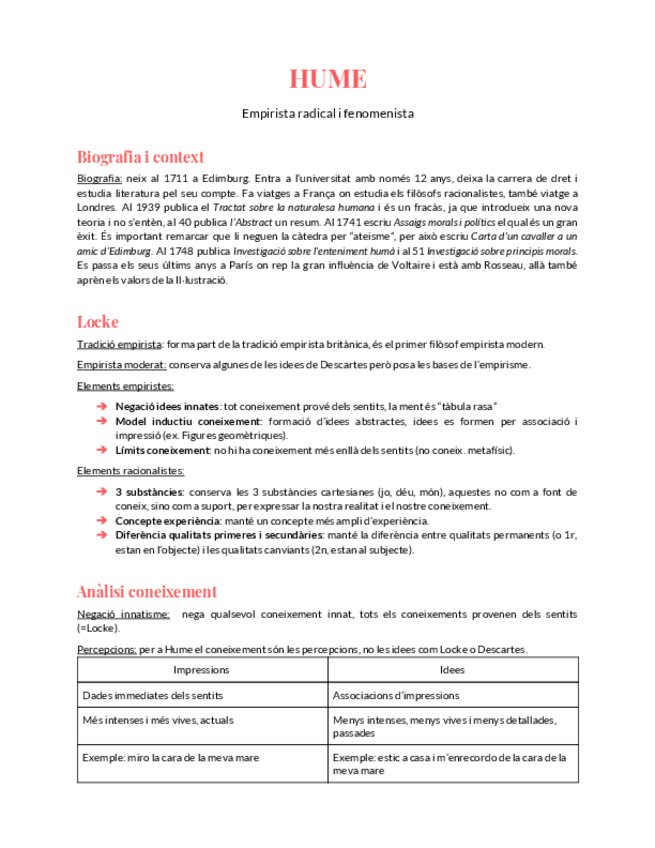 HUME

Empirista radical i fenomenista

Biografia i context

Biografia: neix al 1711 a Edimburg. Entra a l'universitat amb només 12 anys, deixa la carrera de dret i estudia literatura pel seu compte. Fa viatges a França on estudia els filòsofs racionalistes, també viatge a Londres. Al 1939 publica el Tractat sobre la naturalesa humana i és un fracàs, ja que introdueix una nova teoria i no s'entèn, al 40 publica l'Abstract un resum. Al 1741 escriu Assaigs morals i polítics el qual és un gran èxit. És important remarcar que li neguen la càtedra per "ateisme", per això escriu Carta d'un cavaller a un amic d'Edimburg. Al 1748 publica Investigació sobre l'enteniment humà i al 51 Investigació sobre principis morals. Es passa els seus últims anys a París on rep la gran influència de Voltaire i està amb Rosseau, allà també aprèn els valors de la Il·lustració.

Locke

Tradició empirista: forma part de la tradició empirista britànica, és el primer filòsof empirista modern.

Empirista moderat: conserva algunes de les idees de Descartes però posa les bases de l'empirisme.

Elements empiristes:

➔ Negació idees innates: tot coneixement prové dels sentits, la ment és "tàbula rasa"
➔ Model inductiu coneixement: formació d'idees abstractes, idees es formen per associació i impressió (ex. Figures geomètriques).
➔ Límits coneixement: no hi ha coneixement més enllà dels sentits (no coneix. metafísic).

Elements racionalistes:

➔ 3 substàncies: conserva les 3 substàncies cartesianes (jo, déu, món), aquestes no com a font de coneix, sino com a suport, per expressar la nostra realitat i el nostre coneixement.
➔ Concepte experiència: manté un concepte més ampli d'experiència.
➔ Diferència qualitats primeres i secundàries: manté la diferència entre qualitats permanents (o 1r, estan en l'objecte) i les qualitats canviants (2n, estan al subjecte).

Anàlisi coneixement

Negació innatisme: nega qualsevol coneixement innat, tots els coneixements provenen dels sentits (=Locke).

Percepcions: per a Hume el coneixement són les percepcions, no les idees com Locke o Descartes.

| Impressions | Idees |
|---|---|
| Dades immediates dels sentits | Associacions d'impressions |
| Més intenses i més vives, actuals | Menys intenses, menys vives i menys detallades, passades |
| Exemple: miro la cara de la meva mare | Exemple: estic a casa i m'enrecordo de la cara de la meva mare |